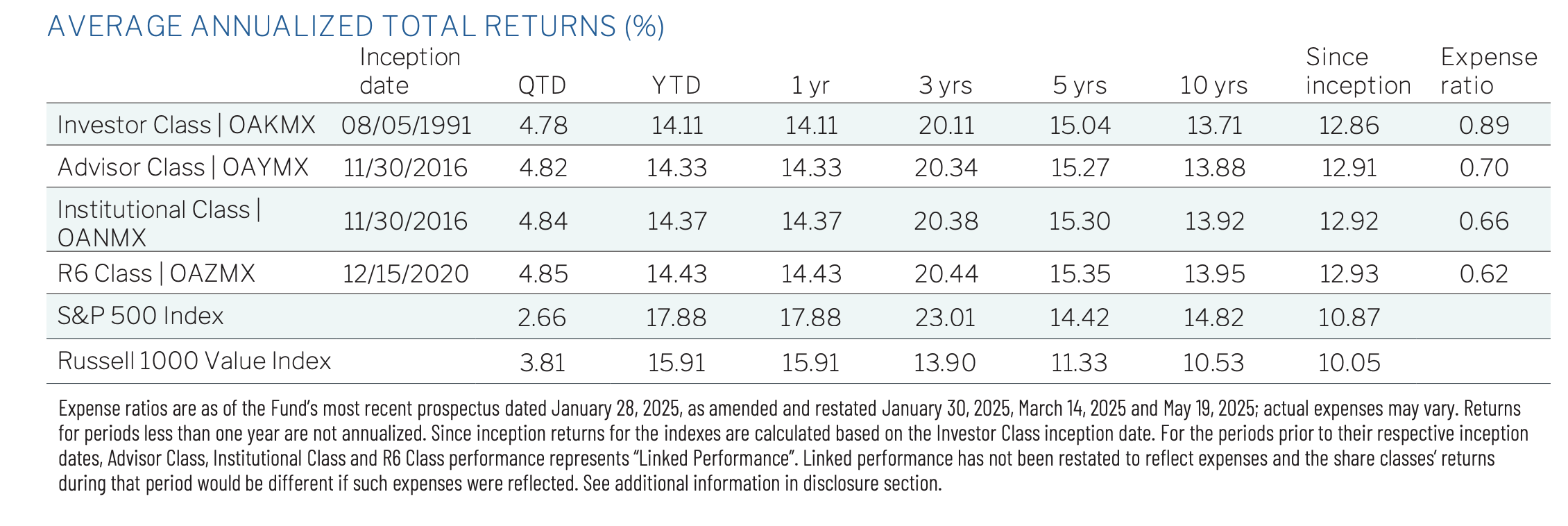 AVERAGE ANNUALIZED TOTAL RETURNS (%)

| | Inception date | QTD | YTD | 1 yr | 3 yrs | 5 yrs | 10 yrs | Since inception | Expense ratio |
|---|---|---|---|---|---|---|---|---|---|
| Investor Class \| OAKMX | 08/05/1991 | 4.78 | 14.11 | 14.11 | 20.11 | 15.04 | 13.71 | 12.86 | 0.89 |
| Advisor Class \| OAYMX | 11/30/2016 | 4.82 | 14.33 | 14.33 | 20.34 | 15.27 | 13.88 | 12.91 | 0.70 |
| Institutional Class \| OANMX | 11/30/2016 | 4.84 | 14.37 | 14.37 | 20.38 | 15.30 | 13.92 | 12.92 | 0.66 |
| R6 Class \| OAZMX | 12/15/2020 | 4.85 | 14.43 | 14.43 | 20.44 | 15.35 | 13.95 | 12.93 | 0.62 |
| S&P 500 Index | | 2.66 | 17.88 | 17.88 | 23.01 | 14.42 | 14.82 | 10.87 | |
| Russell 1000 Value Index | | 3.81 | 15.91 | 15.91 | 13.90 | 11.33 | 10.53 | 10.05 | |

Expense ratios are as of the Fund's most recent prospectus dated January 28, 2025, as amended and restated January 30, 2025, March 14, 2025 and May 19, 2025; actual expenses may vary. Returns for periods less than one year are not annualized. Since inception returns for the indexes are calculated based on the Investor Class inception date. For the periods prior to their respective inception dates, Advisor Class, Institutional Class and R6 Class performance represents "Linked Performance". Linked performance has not been restated to reflect expenses and the share classes' returns during that period would be different if such expenses were reflected. See additional information in disclosure section.